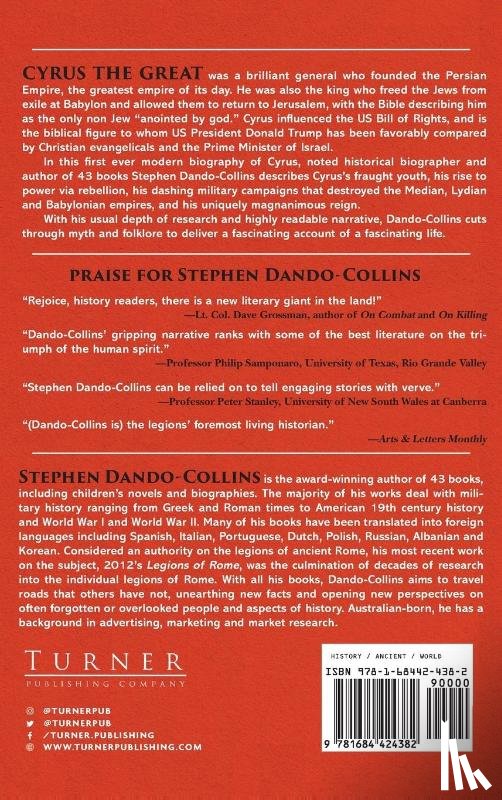 CYRUS THE GREAT was a brilliant general who founded the Persian Empire, the greatest empire of its day. He was also the king who freed the Jews from exile at Babylon and allowed them to return to Jerusalem, with the Bible describing him as the only non Jew "anointed by god." Cyrus influenced the US Bill of Rights, and is the biblical figure to whom US President Donald Trump has been favorably compared by Christian evangelicals and the Prime Minister of Israel.

In this first ever modern biography of Cyrus, noted historical biographer and author of 43 books Stephen Dando-Collins describes Cyrus's fraught youth, his rise to power via rebellion, his dashing military campaigns that destroyed the Median, Lydian and Babylonian empires, and his uniquely magnanimous reign.

With his usual depth of research and highly readable narrative, Dando-Collins cuts through myth and folklore to deliver a fascinating account of a fascinating life.

PRAISE FOR STEPHEN DANDO-COLLINS

"Rejoice, history readers, there is a new literary giant in the land!"
—Lt. Col. Dave Grossman, author of On Combat and On Killing

"Dando-Collins' gripping narrative ranks with some of the best literature on the triumph of the human spirit."
—Professor Philip Samponaro, University of Texas, Rio Grande Valley

"Stephen Dando-Collins can be relied on to tell engaging stories with verve."
—Professor Peter Stanley, University of New South Wales at Canberra

"(Dando-Collins is) the legions' foremost living historian."
—Arts & Letters Monthly

STEPHEN DANDO-COLLINS is the award-winning author of 43 books, including children's novels and biographies. The majority of his works deal with military history ranging from Greek and Roman times to American 19th century history and World War I and World War II. Many of his books have been translated into foreign languages including Spanish, Italian, Portuguese, Dutch, Polish, Russian, Albanian and Korean. Considered an authority on the legions of ancient Rome, his most recent work on the subject, 2012's Legions of Rome, was the culmination of decades of research into the individual legions of Rome. With all his books, Dando-Collins aims to travel roads that others have not, unearthing new facts and opening new perspectives on often forgotten or overlooked people and aspects of history. Australian-born, he has a background in advertising, marketing and market research.

TURNER
PUBLISHING COMPANY

@TURNERPUB
@TURNERPUB
/TURNER.PUBLISHING
WWW.TURNERPUBLISHING.COM

HISTORY / ANCIENT / WORLD
ISBN 978-1-68442-438-2
90000
9 781684 424382